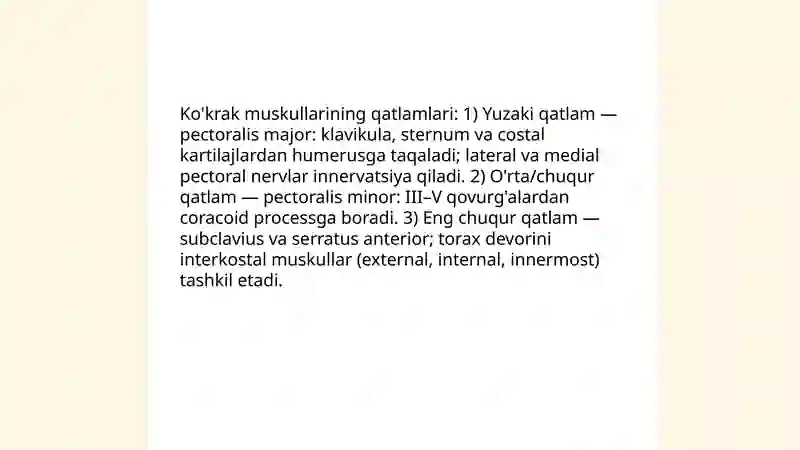 Ko'krak muskullarining qatlamlari: 1) Yuzaki qatlam — pectoralis major: klavikula, sternum va costal kartilajlardan humerusga taqaladi; lateral va medial pectoral nervlar innervatsiya qiladi. 2) O'rta/chuqur qatlam — pectoralis minor: III–V qovurg'alardan coracoid processga boradi. 3) Eng chuqur qatlam — subclavius va serratus anterior; torax devorini interkostal muskullar (external, internal, innermost) tashkil etadi.